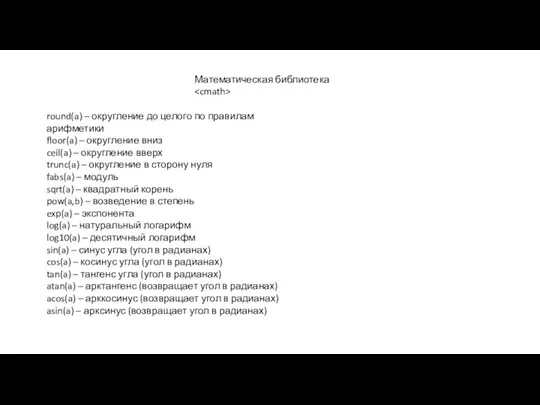 Математическая библиотека
<cmath>

round(a) – округление до целого по правилам арифметики
floor(a) – округление вниз
ceil(a) – округление вверх
trunc(a) – округление в сторону нуля
fabs(a) – модуль
sqrt(a) – квадратный корень
pow(a,b) – возведение в степень
exp(a) – экспонента
log(a) – натуральный логарифм
log10(a) – десятичный логарифм
sin(a) – синус угла (угол в радианах)
cos(a) – косинус угла (угол в радианах)
tan(a) – тангенс угла (угол в радианах)
atan(a) – арктангенс (возвращает угол в радианах)
acos(a) – арккосинус (возвращает угол в радианах)
asin(a) – арксинус (возвращает угол в радианах)